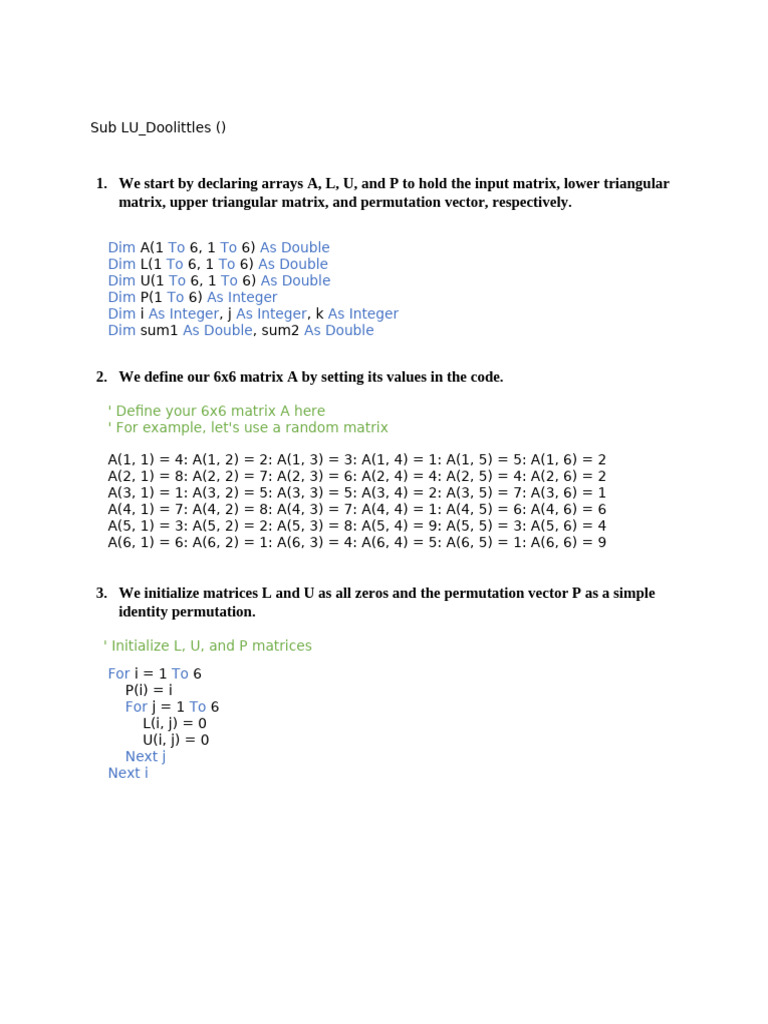 Sub LU_Doolittles ()

1. We start by declaring arrays A, L, U, and P to hold the input matrix, lower triangular matrix, upper triangular matrix, and permutation vector, respectively.

Dim A(1 To 6, 1 To 6) As Double
Dim L(1 To 6, 1 To 6) As Double
Dim U(1 To 6, 1 To 6) As Double
Dim P(1 To 6) As Integer
Dim i As Integer, j As Integer, k As Integer
Dim sum1 As Double, sum2 As Double

2. We define our 6x6 matrix A by setting its values in the code.

' Define your 6x6 matrix A here
' For example, let's use a random matrix

A(1, 1) = 4: A(1, 2) = 2: A(1, 3) = 3: A(1, 4) = 1: A(1, 5) = 5: A(1, 6) = 2
A(2, 1) = 8: A(2, 2) = 7: A(2, 3) = 6: A(2, 4) = 4: A(2, 5) = 4: A(2, 6) = 2
A(3, 1) = 1: A(3, 2) = 5: A(3, 3) = 5: A(3, 4) = 2: A(3, 5) = 7: A(3, 6) = 1
A(4, 1) = 7: A(4, 2) = 8: A(4, 3) = 7: A(4, 4) = 1: A(4, 5) = 6: A(4, 6) = 6
A(5, 1) = 3: A(5, 2) = 2: A(5, 3) = 8: A(5, 4) = 9: A(5, 5) = 3: A(5, 6) = 4
A(6, 1) = 6: A(6, 2) = 1: A(6, 3) = 4: A(6, 4) = 5: A(6, 5) = 1: A(6, 6) = 9

3. We initialize matrices L and U as all zeros and the permutation vector P as a simple identity permutation.

' Initialize L, U, and P matrices

For i = 1 To 6
P(i) = i
For j = 1 To 6
L(i, j) = 0
U(i, j) = 0
Next j
Next i